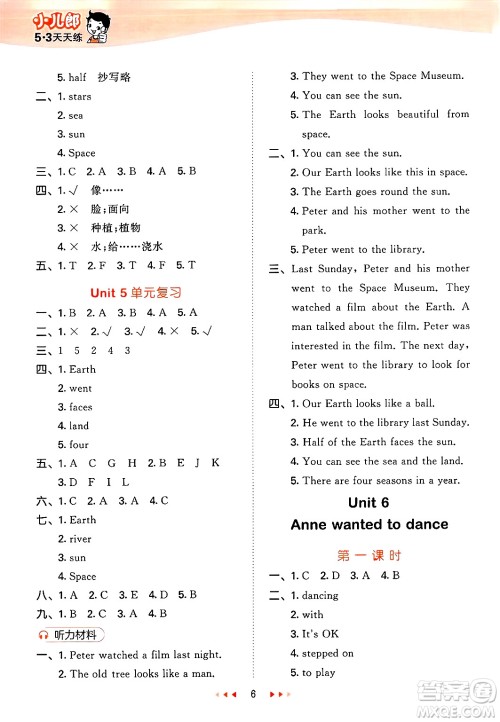 小儿郎
5·3天天练

5. half 抄写略
二、1. stars
2. sea
3. sun
4. Space
三、1. C 2. A 3. B 4. A 5. B
四、1. √ 像……
2. × 脸;面向
3. × 种植;植物
4. × 水;给……浇水
五、1. T 2. F 3. T 4. F 5. T

Unit 5 单元复习

一、1. B 2. A 3. B 4. A 5. A
二、1. × 2. √ 3. √ 4. × 5. √
三、1 5 2 4 3
四、1. Earth
2. went
3. faces
4. land
5. four
五、1. A C G H 2. B E J K
3. D F I L
六、1. C 2. A 3. A 4. C
七、1. Earth
2. river
3. sun
4. Space
八、1. A 2. C 3. E 4. D 5. B
九、1. B 2. C 3. A 4. B
听力材料
一、1. Peter watched a film last night.
2. The old tree looks like a man.
3. They went to the Space Museum.
4. You can see the sun.
5. The Earth looks beautiful from space.
二、1. You can see the sun.
2. Our Earth looks like this in space.
3. The Earth goes round the sun.
4. Peter and his mother went to the park.
5. Peter went to the library.
三、Last Sunday, Peter and his mother went to the Space Museum. They watched a film about the Earth. A man talked about the film. Peter was interested in the film. The next day, Peter went to the library to look for books on space.
四、1. Our Earth looks like a ball.
2. He went to the library last Sunday.
3. Half of the Earth faces the sun.
4. You can see the sea and the land.
5. There are four seasons in a year.

Unit 6
Anne wanted to dance

第一课时

一、1. C 2. D 3. A 4. B
二、1. dancing
2. with
3. It's OK
4. stepped on
5. to play

6

答案圈
MXQE.COM